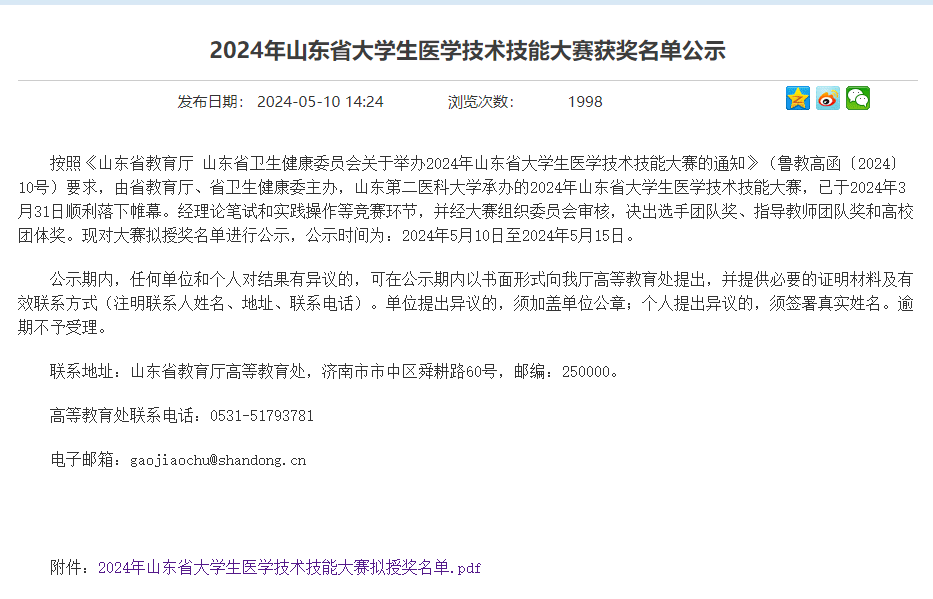 2024年山东省大学生医学技术技能大赛获奖名单公示

发布日期： 2024-05-10 14:24 浏览次数： 1998

按照《山东省教育厅 山东省卫生健康委员会关于举办2024年山东省大学生医学技术技能大赛的通知》（鲁教高函〔2024〕10号）要求，由省教育厅、省卫生健康委主办，山东第二医科大学承办的2024年山东省大学生医学技术技能大赛，已于2024年3月31日顺利落下帷幕。经理论笔试和实践操作等竞赛环节，并经大赛组织委员会审核，决出选手团队奖、指导教师团队奖和高校团体奖。现对大赛拟授奖名单进行公示，公示时间为：2024年5月10日至2024年5月15日。

公示期内，任何单位和个人对结果有异议的，可在公示期内以书面形式向我厅高等教育处提出，并提供必要的证明材料及有效联系方式（注明联系人姓名、地址、联系电话）。单位提出异议的，须加盖单位公章；个人提出异议的，须签署真实姓名。逾期不予受理。

联系地址：山东省教育厅高等教育处，济南市市中区舜耕路60号，邮编：250000。

高等教育处联系电话：0531-51793781

电子邮箱：gaojiaochu@shandong.cn

附件：2024年山东省大学生医学技术技能大赛拟授奖名单.pdf